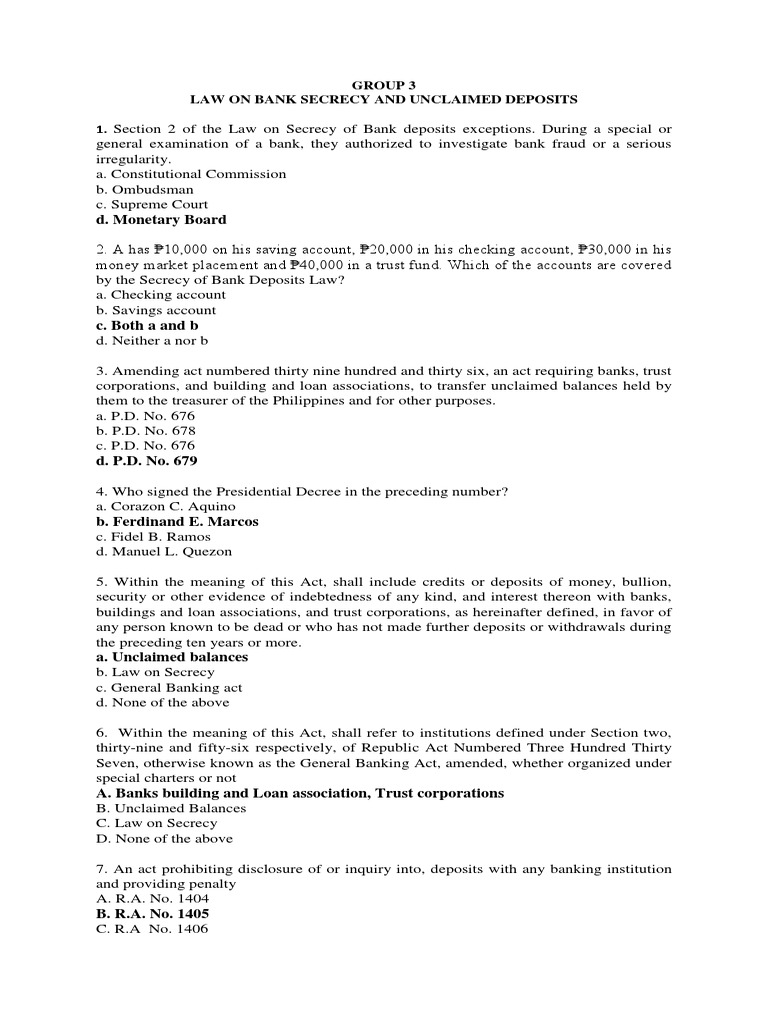 GROUP 3
LAW ON BANK SECRECY AND UNCLAIMED DEPOSITS

1. Section 2 of the Law on Secrecy of Bank deposits exceptions. During a special or general examination of a bank, they authorized to investigate bank fraud or a serious irregularity.
a. Constitutional Commission
b. Ombudsman
c. Supreme Court
d. Monetary Board

2. A has ₱10,000 on his saving account, ₱20,000 in his checking account, ₱30,000 in his money market placement and ₱40,000 in a trust fund. Which of the accounts are covered by the Secrecy of Bank Deposits Law?
a. Checking account
b. Savings account
c. Both a and b
d. Neither a nor b

3. Amending act numbered thirty nine hundred and thirty six, an act requiring banks, trust corporations, and building and loan associations, to transfer unclaimed balances held by them to the treasurer of the Philippines and for other purposes.
a. P.D. No. 676
b. P.D. No. 678
c. P.D. No. 676
d. P.D. No. 679

4. Who signed the Presidential Decree in the preceding number?
a. Corazon C. Aquino
b. Ferdinand E. Marcos
c. Fidel B. Ramos
d. Manuel L. Quezon

5. Within the meaning of this Act, shall include credits or deposits of money, bullion, security or other evidence of indebtedness of any kind, and interest thereon with banks, buildings and loan associations, and trust corporations, as hereinafter defined, in favor of any person known to be dead or who has not made further deposits or withdrawals during the preceding ten years or more.
a. Unclaimed balances
b. Law on Secrecy
c. General Banking act
d. None of the above

6. Within the meaning of this Act, shall refer to institutions defined under Section two, thirty-nine and fifty-six respectively, of Republic Act Numbered Three Hundred Thirty Seven, otherwise known as the General Banking Act, amended, whether organized under special charters or not
A. Banks building and Loan association, Trust corporations
B. Unclaimed Balances
C. Law on Secrecy
D. None of the above

7. An act prohibiting disclosure of or inquiry into, deposits with any banking institution and providing penalty
A. R.A. No. 1404
B. R.A. No. 1405
C. R.A No. 1406